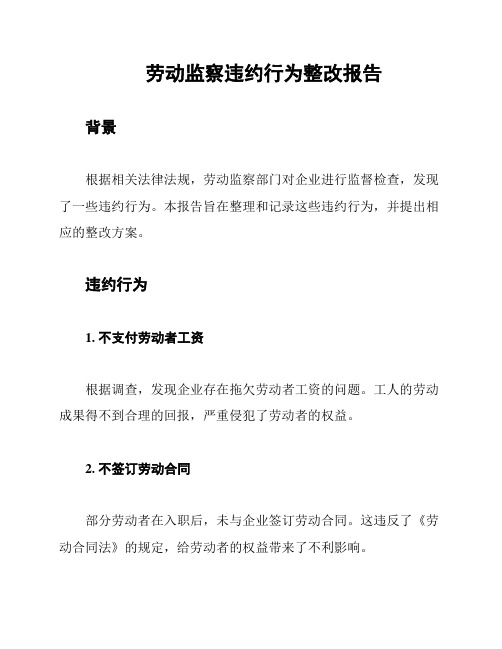 劳动监察违约行为整改报告

背景

根据相关法律法规，劳动监察部门对企业进行监督检查，发现了一些违约行为。本报告旨在整理和记录这些违约行为，并提出相应的整改方案。

违约行为

1. 不支付劳动者工资

根据调查，发现企业存在拖欠劳动者工资的问题。工人的劳动成果得不到合理的回报，严重侵犯了劳动者的权益。

2. 不签订劳动合同

部分劳动者在入职后，未与企业签订劳动合同。这违反了《劳动合同法》的规定，给劳动者的权益带来了不利影响。